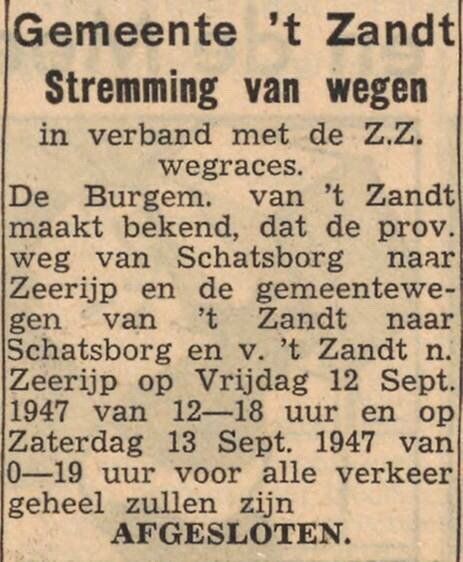 Gemeente 't Zandt

Stremming van wegen

in verband met de Z.Z. wegraces.

De Burgem. van 't Zandt maakt bekend, dat de prov. weg van Schatsborg naar Zeerijp en de gemeentewegen van 't Zandt naar Schatsborg en v. 't Zandt n. Zeerijp op Vrijdag 12 Sept. 1947 van 12—18 uur en op Zaterdag 13 Sept. 1947 van 0—19 uur voor alle verkeer geheel zullen zijn

AFGESLOTEN.